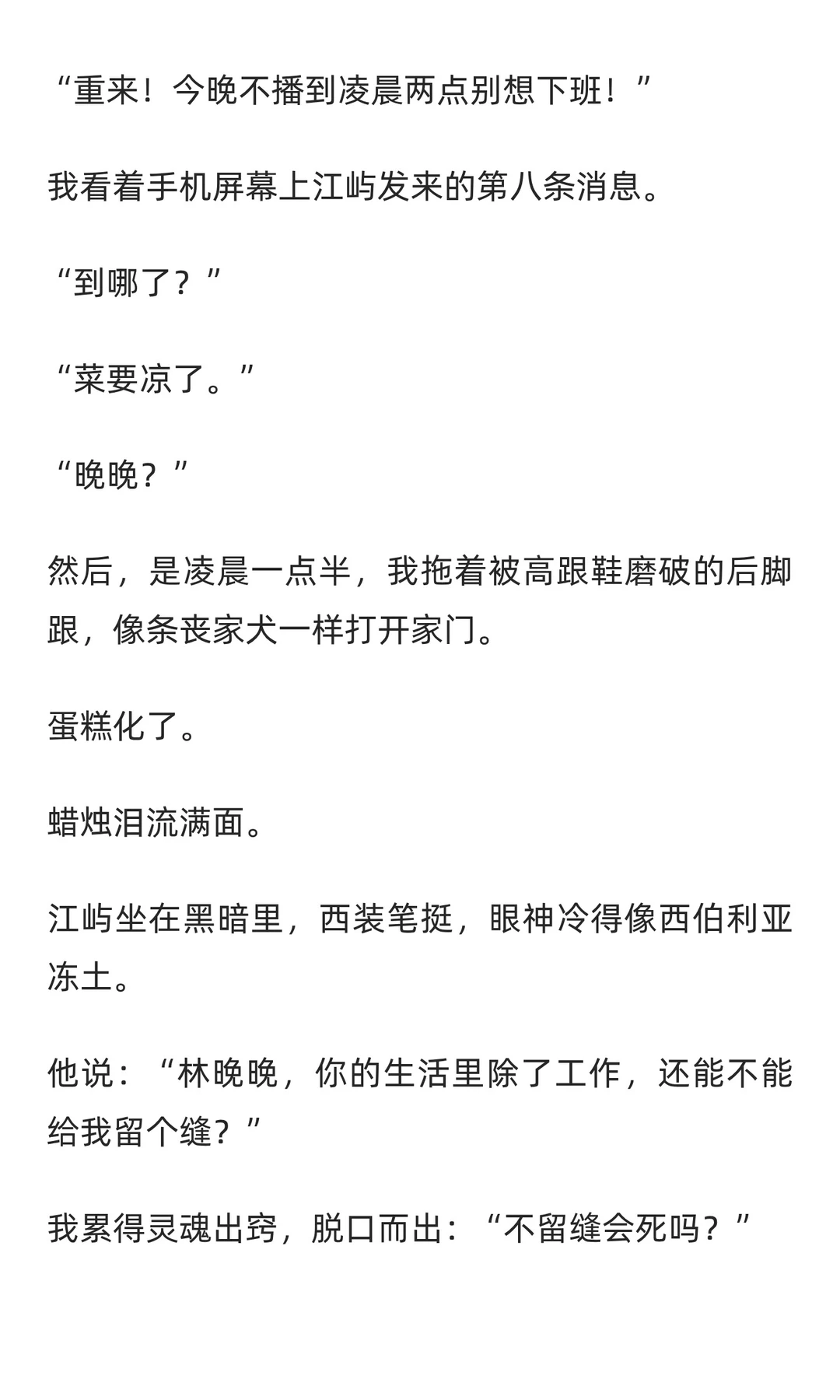 “重来！今晚不播到凌晨两点别想下班！”

我看着手机屏幕上江屿发来的第八条消息。

“到哪了？”

“菜要凉了。”

“晚晚？”

然后，是凌晨一点半，我拖着被高跟鞋磨破的后脚跟，像条丧家犬一样打开家门。

蛋糕化了。

蜡烛泪流满面。

江屿坐在黑暗里，西装笔挺，眼神冷得像西伯利亚冻土。

他说：“林晚晚，你的生活里除了工作，还能不能给我留个缝？”

我累得灵魂出窍，脱口而出：“不留缝会死吗？”